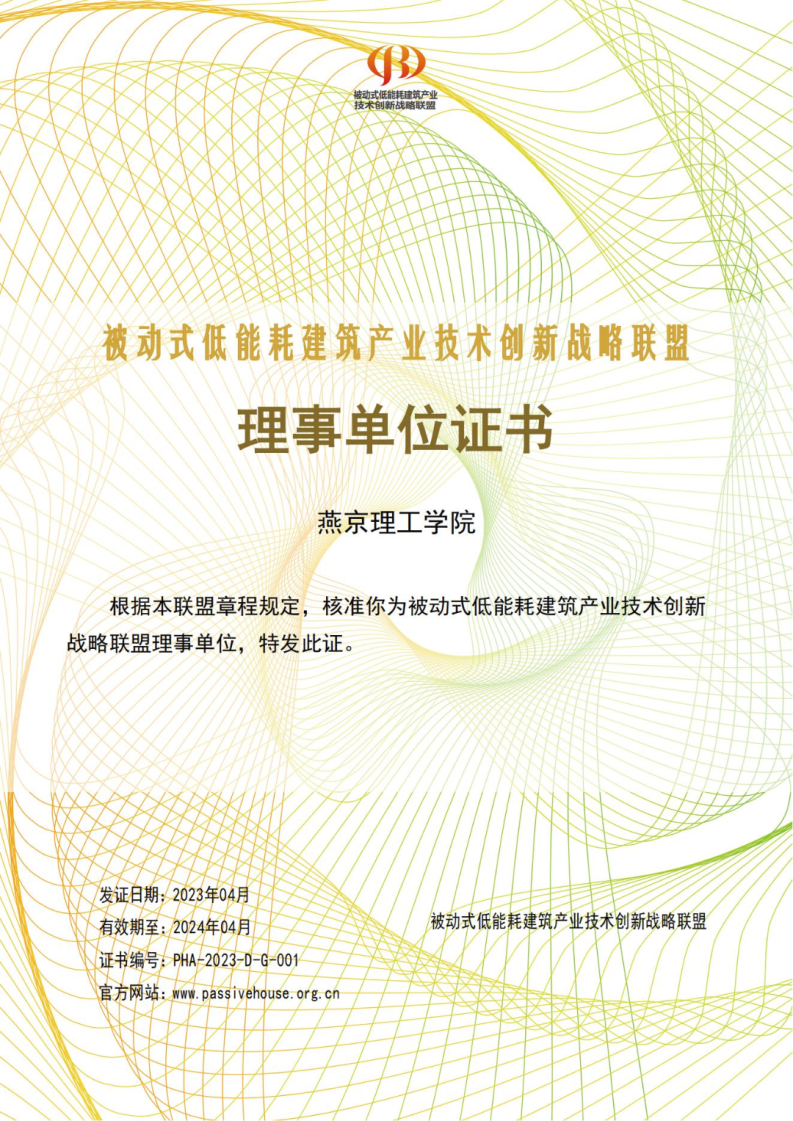 被动式低能耗建筑产业
技术创新战略联盟

被动式低能耗建筑产业技术创新战略联盟

理事单位证书

燕京理工学院

根据本联盟章程规定，核准你为被动式低能耗建筑产业技术创新战略联盟理事单位，特发此证。

发证日期：2023年04月
有效期至：2024年04月
证书编号：PHA-2023-D-G-001
官方网站：www.passivehouse.org.cn

被动式低能耗建筑产业技术创新战略联盟